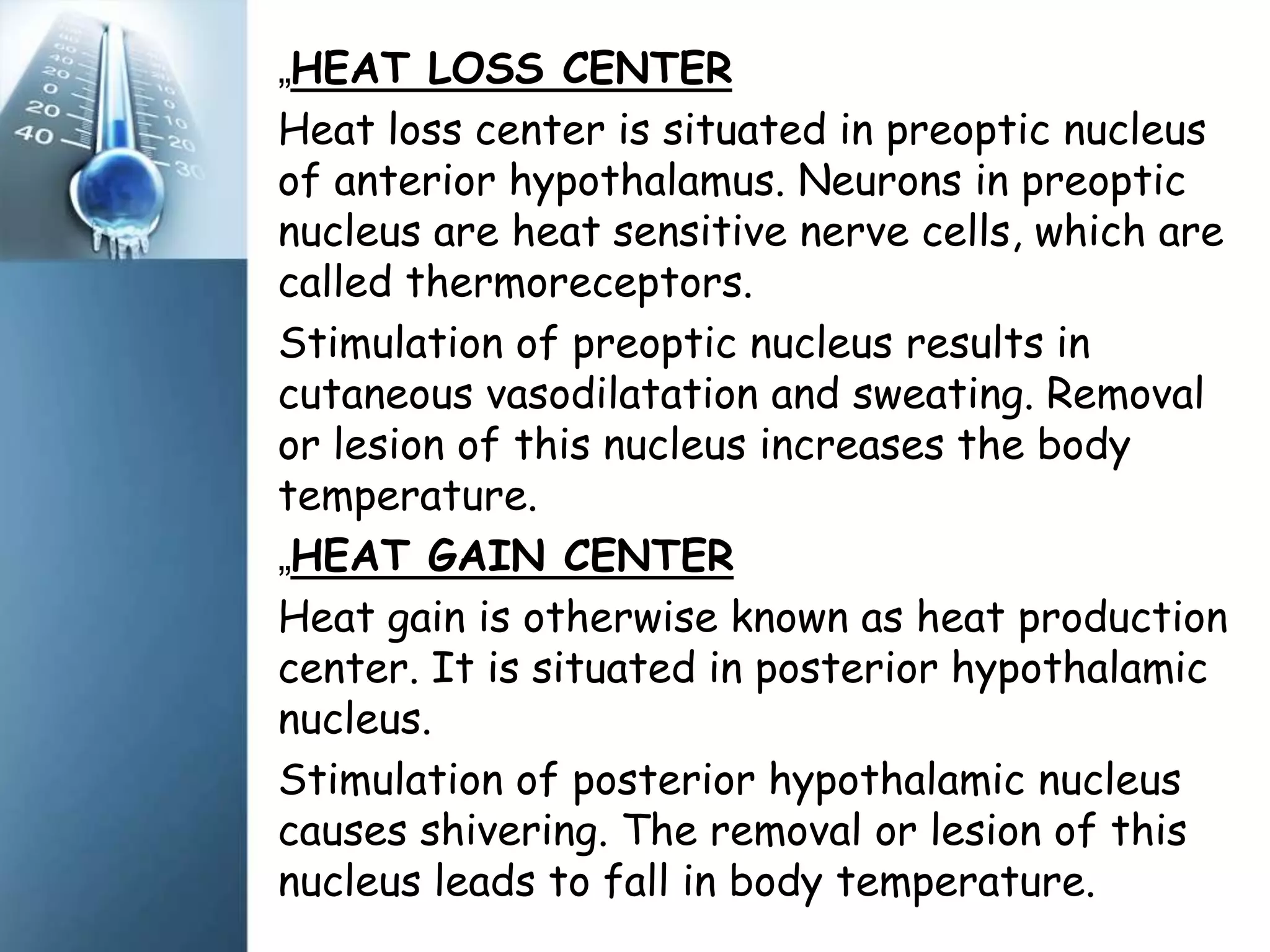 „HEAT LOSS CENTER

Heat loss center is situated in preoptic nucleus of anterior hypothalamus. Neurons in preoptic nucleus are heat sensitive nerve cells, which are called thermoreceptors.

Stimulation of preoptic nucleus results in cutaneous vasodilatation and sweating. Removal or lesion of this nucleus increases the body temperature.

„HEAT GAIN CENTER

Heat gain is otherwise known as heat production center. It is situated in posterior hypothalamic nucleus.

Stimulation of posterior hypothalamic nucleus causes shivering. The removal or lesion of this nucleus leads to fall in body temperature.